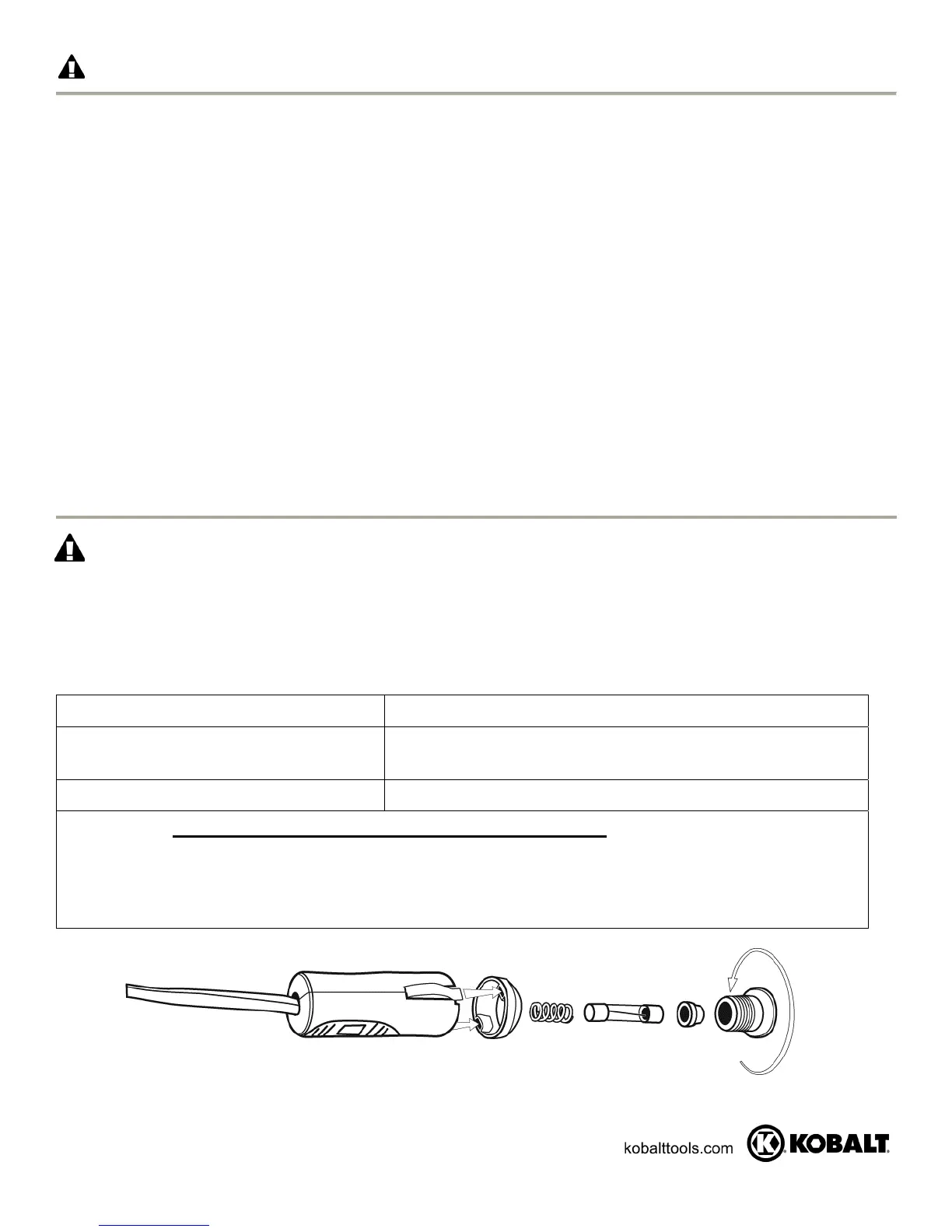 kobalttools.com KOBALT